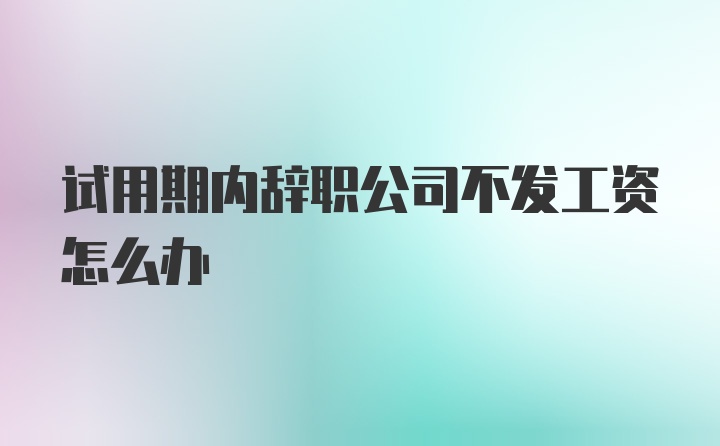 试用期内辞职公司不发工资怎么办